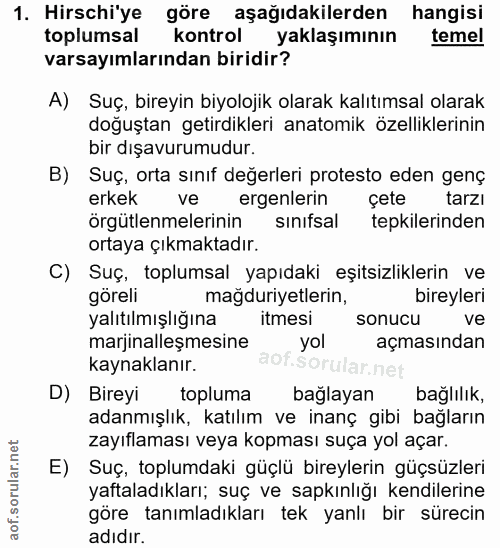 1. Hirschi'ye göre aşağıdakilerden hangisi toplumsal kontrol yaklaşımının temel varsayımlarından biridir?

A) Suç, bireyin biyolojik olarak kalıtımsal olarak doğuştan getirdikleri anatomik özelliklerinin bir dışavurumudur.

B) Suç, orta sınıf değerleri protesto eden genç erkek ve ergenlerin çete tarzı örgütlenmelerinin sınıfsal tepkilerinden ortaya çıkmaktadır.

C) Suç, toplumsal yapıdaki eşitsizliklerin ve göreli mağduriyetlerin, bireyleri yalıtılmışlığına itmesi sonucu ve marjinalleşmesine yol açmasından kaynaklanır.

aof.sorular.net

D) Bireyi topluma bağlayan bağlılık, adanmışlık, katılım ve inanç gibi bağların zayıflaması veya kopması suça yol açar.

E) Suç, toplumdaki güçlü bireylerin güçsüzleri yaftaladıkları; suç ve sapkınlığı kendilerine göre tanımladıkları tek yanlı bir sürecin adıdır.

aof.sorular.net